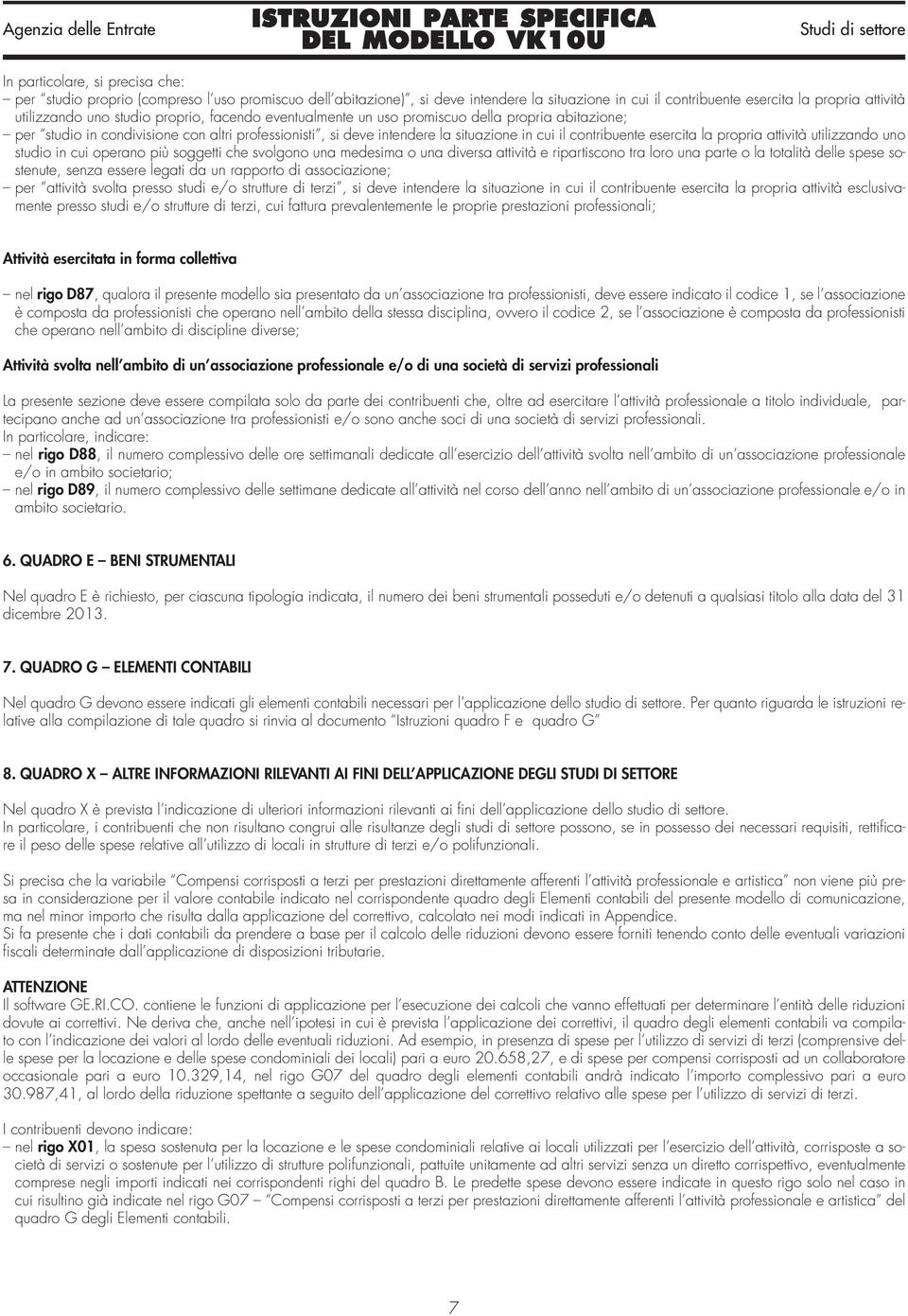 Agenzia delle Entrate

ISTRUZIONI PARTE SPECIFICA DEL MODELLO VK10U

Studi di settore

In particolare, si precisa che:
– per "studio proprio (compreso l'uso promiscuo dell'abitazione)", si deve intendere la situazione in cui il contribuente esercita la propria attività utilizzando uno studio proprio, facendo eventualmente un uso promiscuo della propria abitazione;
– per "studio in condivisione con altri professionisti", si deve intendere la situazione in cui il contribuente esercita la propria attività utilizzando uno studio in cui operano più soggetti che svolgono una medesima o una diversa attività e ripartiscono tra loro una parte o la totalità delle spese sostenute, senza essere legati da un rapporto di associazione;
– per "attività svolta presso studi e/o strutture di terzi", si deve intendere la situazione in cui il contribuente esercita la propria attività esclusivamente presso studi e/o strutture di terzi, cui fattura prevalentemente le proprie prestazioni professionali;

Attività esercitata in forma collettiva

– nel rigo D87, qualora il presente modello sia presentato da un'associazione tra professionisti, deve essere indicato il codice 1, se l'associazione è composta da professionisti che operano nell'ambito della stessa disciplina, ovvero il codice 2, se l'associazione è composta da professionisti che operano nell'ambito di discipline diverse;

Attività svolta nell'ambito di un'associazione professionale e/o di una società di servizi professionali

La presente sezione deve essere compilata solo da parte dei contribuenti che, oltre ad esercitare l'attività professionale a titolo individuale, partecipano anche ad un'associazione tra professionisti e/o sono anche soci di una società di servizi professionali.
In particolare, indicare:
– nel rigo D88, il numero complessivo delle ore settimanali dedicate all'esercizio dell'attività svolta nell'ambito di un'associazione professionale e/o in ambito societario;
– nel rigo D89, il numero complessivo delle settimane dedicate all'attività nel corso dell'anno nell'ambito di un'associazione professionale e/o in ambito societario.

6. QUADRO E – BENI STRUMENTALI

Nel quadro E è richiesto, per ciascuna tipologia indicata, il numero dei beni strumentali posseduti e/o detenuti a qualsiasi titolo alla data del 31 dicembre 2013.

7. QUADRO G – ELEMENTI CONTABILI

Nel quadro G devono essere indicati gli elementi contabili necessari per l'applicazione dello studio di settore. Per quanto riguarda le istruzioni relative alla compilazione di tale quadro si rinvia al documento "Istruzioni quadro F e quadro G"

8. QUADRO X – ALTRE INFORMAZIONI RILEVANTI AI FINI DELL'APPLICAZIONE DEGLI STUDI DI SETTORE

Nel quadro X è prevista l'indicazione di ulteriori informazioni rilevanti ai fini dell'applicazione dello studio di settore.
In particolare, i contribuenti che non risultano congrui alle risultanze degli studi di settore possono, se in possesso dei necessari requisiti, rettificare il peso delle spese relative all'utilizzo di locali in strutture di terzi e/o polifunzionali.

Si precisa che la variabile "Compensi corrisposti a terzi per prestazioni direttamente afferenti l'attività professionale e artistica" non viene più presa in considerazione per il valore contabile indicato nel corrispondente quadro degli Elementi contabili del presente modello di comunicazione, ma nel minor importo che risulta dalla applicazione del correttivo, calcolato nei modi indicati in Appendice.
Si fa presente che i dati contabili da prendere a base per il calcolo delle riduzioni devono essere forniti tenendo conto delle eventuali variazioni fiscali determinate dall'applicazione di disposizioni tributarie.

ATTENZIONE
Il software GE.RI.CO. contiene le funzioni di applicazione per l'esecuzione dei calcoli che vanno effettuati per determinare l'entità delle riduzioni dovute ai correttivi. Ne deriva che, anche nell'ipotesi in cui è prevista l'applicazione dei correttivi, il quadro degli elementi contabili va compilato con l'indicazione dei valori al lordo delle eventuali riduzioni. Ad esempio, in presenza di spese per l'utilizzo di servizi di terzi (comprensive delle spese per la locazione e delle spese condominiali dei locali) pari a euro 20.658,27, e di spese per compensi corrisposti ad un collaboratore occasionale pari a euro 10.329,14, nel rigo G07 del quadro degli elementi contabili andrà indicato l'importo complessivo pari a euro 30.987,41, al lordo della riduzione spettante a seguito dell'applicazione del correttivo relativo alle spese per l'utilizzo di servizi di terzi.

I contribuenti devono indicare:
– nel rigo X01, la spesa sostenuta per la locazione e le spese condominiali relative ai locali utilizzati per l'esercizio dell'attività, corrisposte a società di servizi o sostenute per l'utilizzo di strutture polifunzionali, pattuite unitamente ad altri servizi senza un diretto corrispettivo, eventualmente comprese negli importi indicati nei corrispondenti righi del quadro B. Le predette spese devono essere indicate in questo rigo solo nel caso in cui risultino già indicate nel rigo G07 – "Compensi corrisposti a terzi per prestazioni direttamente afferenti l'attività professionale e artistica" del quadro G degli Elementi contabili.

7